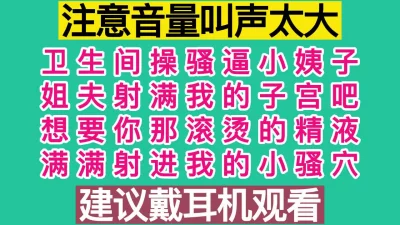 注意音量叫声太大

卫生间操骚逼小姨子
姐夫射满我的子宫吧
想要你那滚烫的精液
满满射进我的小骚穴

建议戴耳机观看